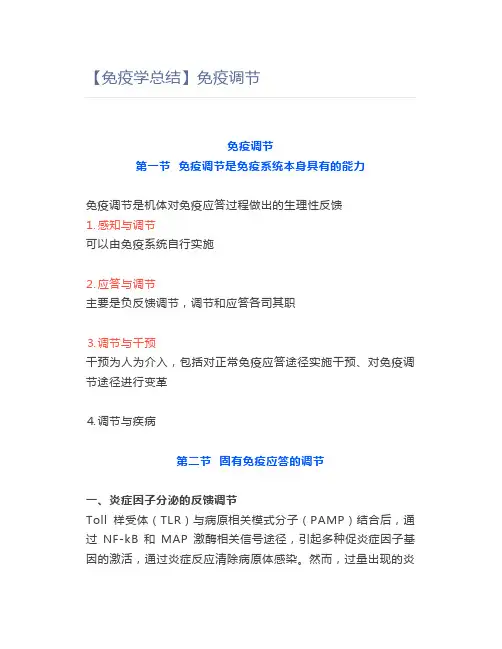 【免疫学总结】免疫调节

免疫调节
第一节 免疫调节是免疫系统本身具有的能力

免疫调节是机体对免疫应答过程做出的生理性反馈
1. 感知与调节
可以由免疫系统自行实施

2. 应答与调节
主要是负反馈调节，调节和应答各司其职

3. 调节与干预
干预为人为介入，包括对正常免疫应答途径实施干预、对免疫调节途径进行变革

4. 调节与疾病

第二节 固有免疫应答的调节

一、炎症因子分泌的反馈调节
Toll 样受体（TLR）与病原相关模式分子（PAMP）结合后，通过 NF-kB 和 MAP 激酶相关信号途径，引起多种促炎症因子基因的激活，通过炎症反应清除病原体感染。然而，过量出现的炎